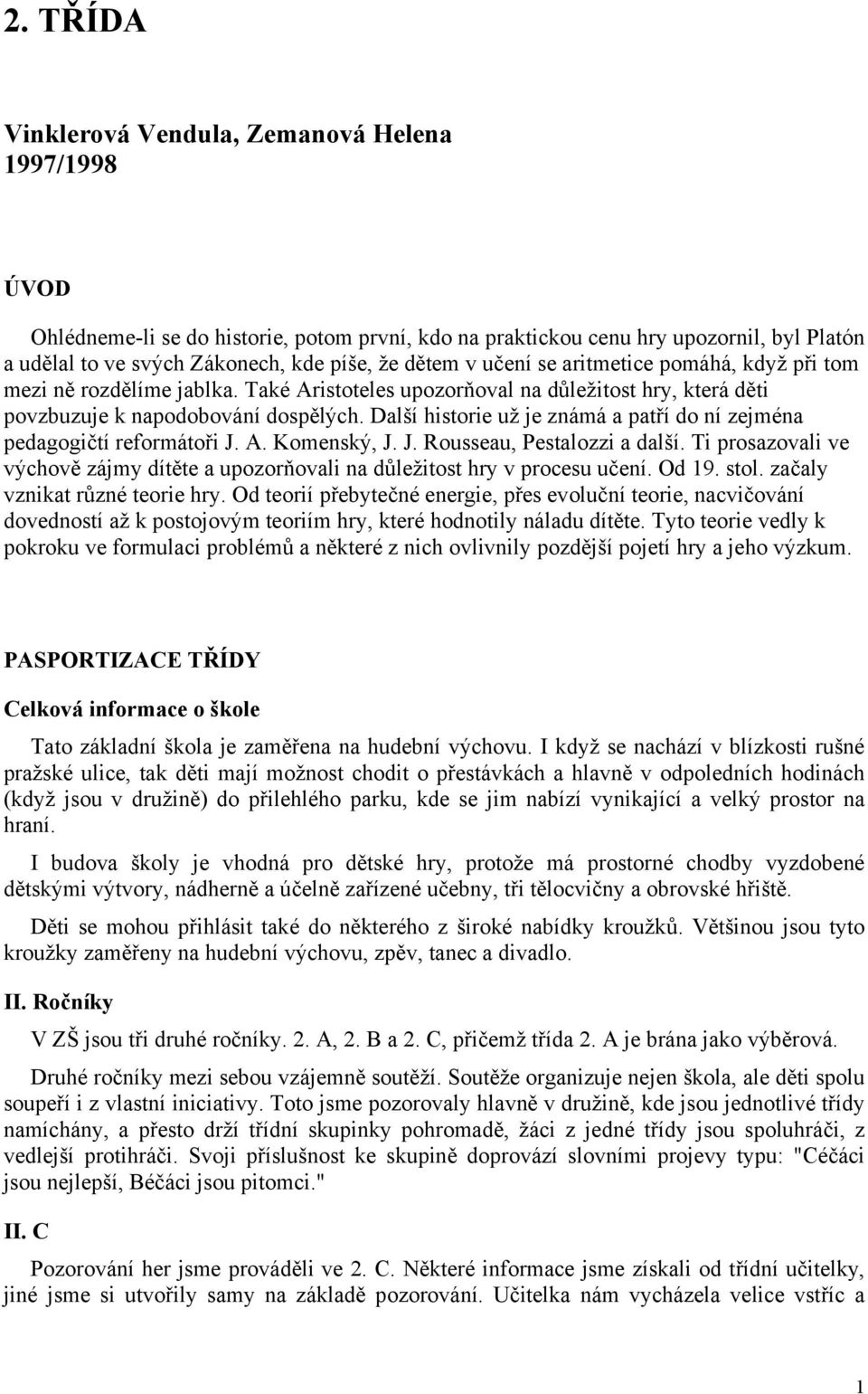 2. TŘÍDA

Vinklerová Vendula, Zemanová Helena
1997/1998

ÚVOD

Ohlédneme-li se do historie, potom první, kdo na praktickou cenu hry upozornil, byl Platón a udělal to ve svých Zákonech, kde píše, že dětem v učení se aritmetice pomáhá, když při tom mezi ně rozdělíme jablka. Také Aristoteles upozorňoval na důležitost hry, která děti povzbuzuje k napodobování dospělých. Další historie už je známá a patří do ní zejména pedagogičtí reformátoři J. A. Komenský, J. J. Rousseau, Pestalozzi a další. Ti prosazovali ve výchově zájmy dítěte a upozorňovali na důležitost hry v procesu učení. Od 19. stol. začaly vznikat různé teorie hry. Od teorií přebytečné energie, přes evoluční teorie, nacvičování dovedností až k postojovým teoriím hry, které hodnotily náladu dítěte. Tyto teorie vedly k pokroku ve formulaci problémů a některé z nich ovlivnily pozdější pojetí hry a jeho výzkum.

PASPORTIZACE TŘÍDY

Celková informace o škole

Tato základní škola je zaměřena na hudební výchovu. I když se nachází v blízkosti rušné pražské ulice, tak děti mají možnost chodit o přestávkách a hlavně v odpoledních hodinách (když jsou v družině) do přilehlého parku, kde se jim nabízí vynikající a velký prostor na hraní.

I budova školy je vhodná pro dětské hry, protože má prostorné chodby vyzdobené dětskými výtvory, nádherně a účelně zařízené učebny, tři tělocvičny a obrovské hřiště.

Děti se mohou přihlásit také do některého z široké nabídky kroužků. Většinou jsou tyto kroužky zaměřeny na hudební výchovu, zpěv, tanec a divadlo.

II. Ročníky

V ZŠ jsou tři druhé ročníky. 2. A, 2. B a 2. C, přičemž třída 2. A je brána jako výběrová.

Druhé ročníky mezi sebou vzájemně soutěží. Soutěže organizuje nejen škola, ale děti spolu soupeří i z vlastní iniciativy. Toto jsme pozorovaly hlavně v družině, kde jsou jednotlivé třídy namíchány, a přesto drží třídní skupinky pohromadě, žáci z jedné třídy jsou spoluhráči, z vedlejší protihráči. Svoji příslušnost ke skupině doprovází slovními projevy typu: "Céčáci jsou nejlepší, Béčáci jsou pitomci."

II. C

Pozorování her jsme prováděli ve 2. C. Některé informace jsme získali od třídní učitelky, jiné jsme si utvořily samy na základě pozorování. Učitelka nám vycházela velice vstříc a

1